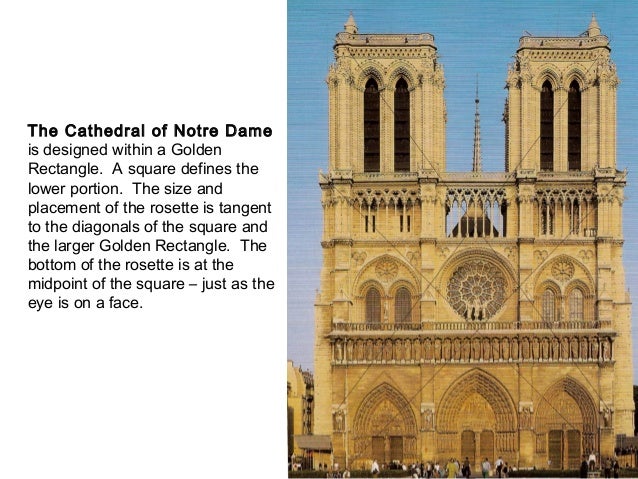 The Cathedral of Notre Dame is designed within a Golden Rectangle.  A square defines the lower portion.  The size and placement of the rosette is tangent to the diagonals of the square and the larger Golden Rectangle.  The bottom of the rosette is at the midpoint of the square – just as the eye is on a face.